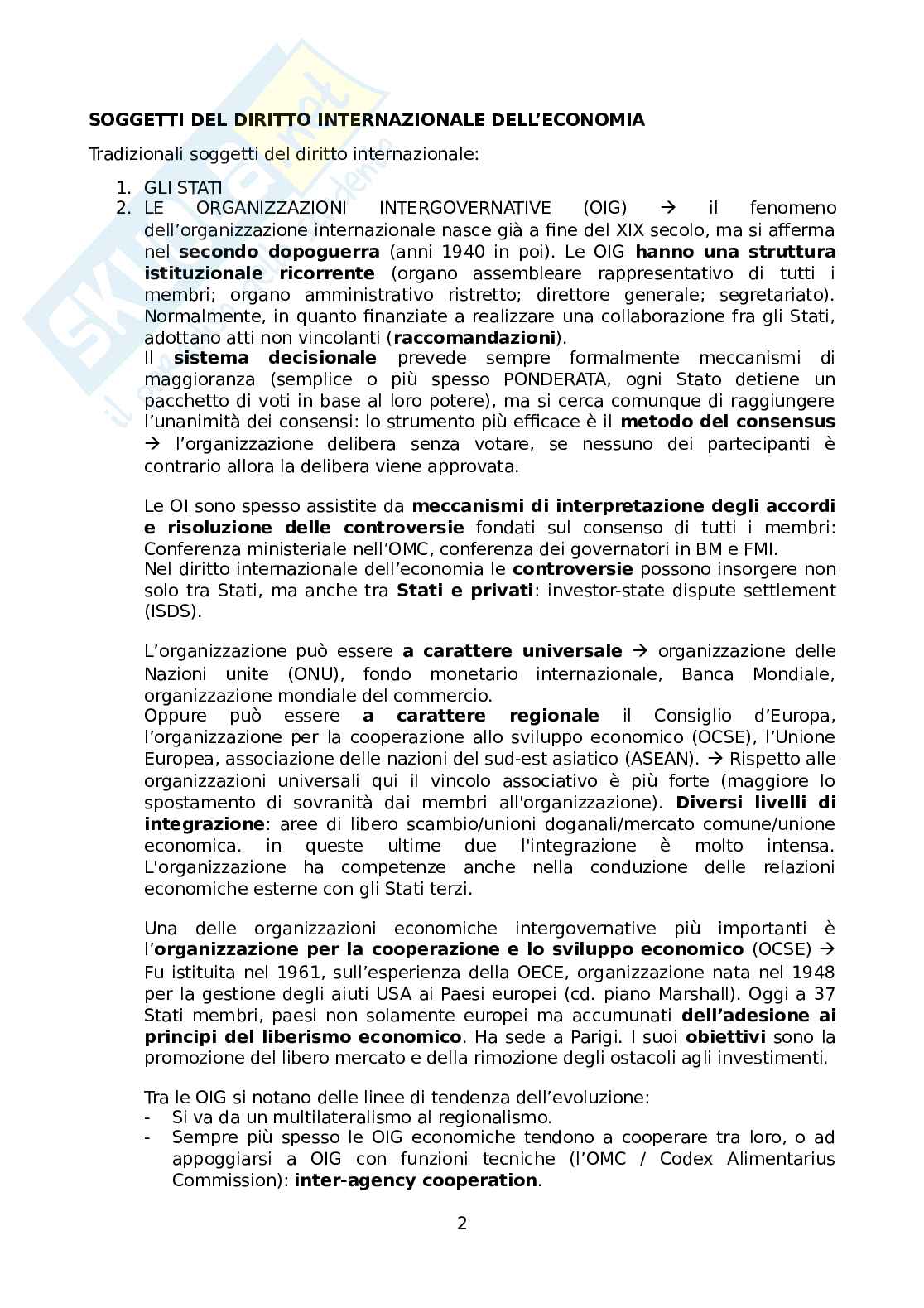 SOGGETTI DEL DIRITTO INTERNAZIONALE DELL'ECONOMIA

Tradizionali soggetti del diritto internazionale:

1. GLI STATI
2. LE ORGANIZZAZIONI INTERGOVERNATIVE (OIG) → il fenomeno dell'organizzazione internazionale nasce già a fine del XIX secolo, ma si afferma nel secondo dopoguerra (anni 1940 in poi). Le OIG hanno una struttura istituzionale ricorrente (organo assembleare rappresentativo di tutti i membri; organo amministrativo ristretto; direttore generale; segretariato). Normalmente, in quanto finanziate a realizzare una collaborazione fra gli Stati, adottano atti non vincolanti (raccomandazioni).
Il sistema decisionale prevede sempre formalmente meccanismi di maggioranza (semplice o più spesso PONDERATA, ogni Stato detiene un pacchetto di voti in base al loro potere), ma si cerca comunque di raggiungere l'unanimità dei consensi: lo strumento più efficace è il metodo del consensus → l'organizzazione delibera senza votare, se nessuno dei partecipanti è contrario allora la delibera viene approvata.

Le OI sono spesso assistite da meccanismi di interpretazione degli accordi e risoluzione delle controversie fondati sul consenso di tutti i membri: Conferenza ministeriale nell'OMC, conferenza dei governatori in BM e FMI.
Nel diritto internazionale dell'economia le controversie possono insorgere non solo tra Stati, ma anche tra Stati e privati: investor-state dispute settlement (ISDS).

L'organizzazione può essere a carattere universale → organizzazione delle Nazioni unite (ONU), fondo monetario internazionale, Banca Mondiale, organizzazione mondiale del commercio.
Oppure può essere a carattere regionale il Consiglio d'Europa, l'organizzazione per la cooperazione allo sviluppo economico (OCSE), l'Unione Europea, associazione delle nazioni del sud-est asiatico (ASEAN). → Rispetto alle organizzazioni universali qui il vincolo associativo è più forte (maggiore lo spostamento di sovranità dai membri all'organizzazione). Diversi livelli di integrazione: aree di libero scambio/unioni doganali/mercato comune/unione economica. in queste ultime due l'integrazione è molto intensa. L'organizzazione ha competenze anche nella conduzione delle relazioni economiche esterne con gli Stati terzi.

Una delle organizzazioni economiche intergovernative più importanti è l'organizzazione per la cooperazione e lo sviluppo economico (OCSE) → Fu istituita nel 1961, sull'esperienza della OECE, organizzazione nata nel 1948 per la gestione degli aiuti USA ai Paesi europei (cd. piano Marshall). Oggi a 37 Stati membri, paesi non solamente europei ma accumunati dell'adesione ai principi del liberismo economico. Ha sede a Parigi. I suoi obiettivi sono la promozione del libero mercato e della rimozione degli ostacoli agli investimenti.

Tra le OIG si notano delle linee di tendenza dell'evoluzione:
- Si va da un multilateralismo al regionalismo.
- Sempre più spesso le OIG economiche tendono a cooperare tra loro, o ad appoggiarsi a OIG con funzioni tecniche (l'OMC / Codex Alimentarius Commission): inter-agency cooperation.

2